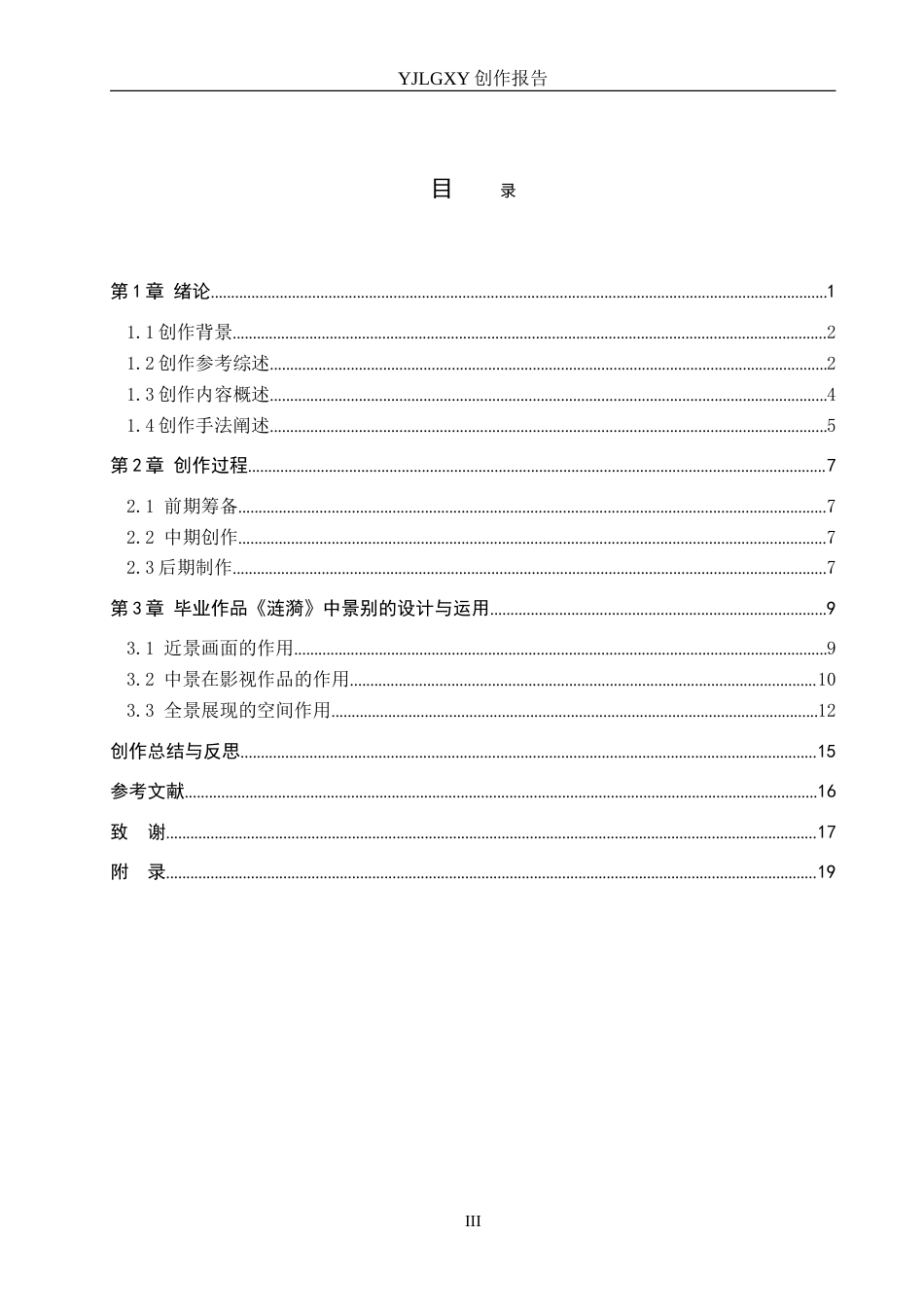 YJLGXY创作报告

目 录

第1章 绪论 1

1.1创作背景 2

1.2创作参考综述 2

1.3创作内容概述 4

1.4创作手法阐述 5

第2章 创作过程 7

2.1 前期筹备 7

2.2 中期创作 7

2.3后期制作 7

第3章 毕业作品《涟漪》中景别的设计与运用 9

3.1 近景画面的作用 9

3.2 中景在影视作品的作用 10

3.3 全景展现的空间作用 12

创作总结与反思 15

参考文献 16

致 谢 17

附 录 19

III